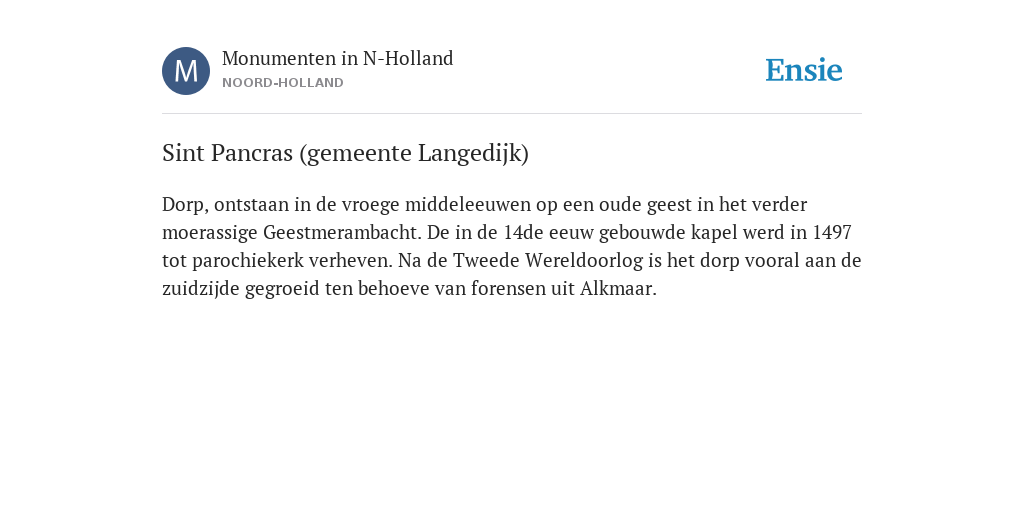 M

Monumenten in N-Holland
NOORD-HOLLAND

Ensie

Sint Pancras (gemeente Langedijk)

Dorp, ontstaan in de vroege middeleeuwen op een oude geest in het verder moerassige Geestmerambacht. De in de 14de eeuw gebouwde kapel werd in 1497 tot parochiekerk verheven. Na de Tweede Wereldoorlog is het dorp vooral aan de zuidzijde gegroeid ten behoeve van forensen uit Alkmaar.